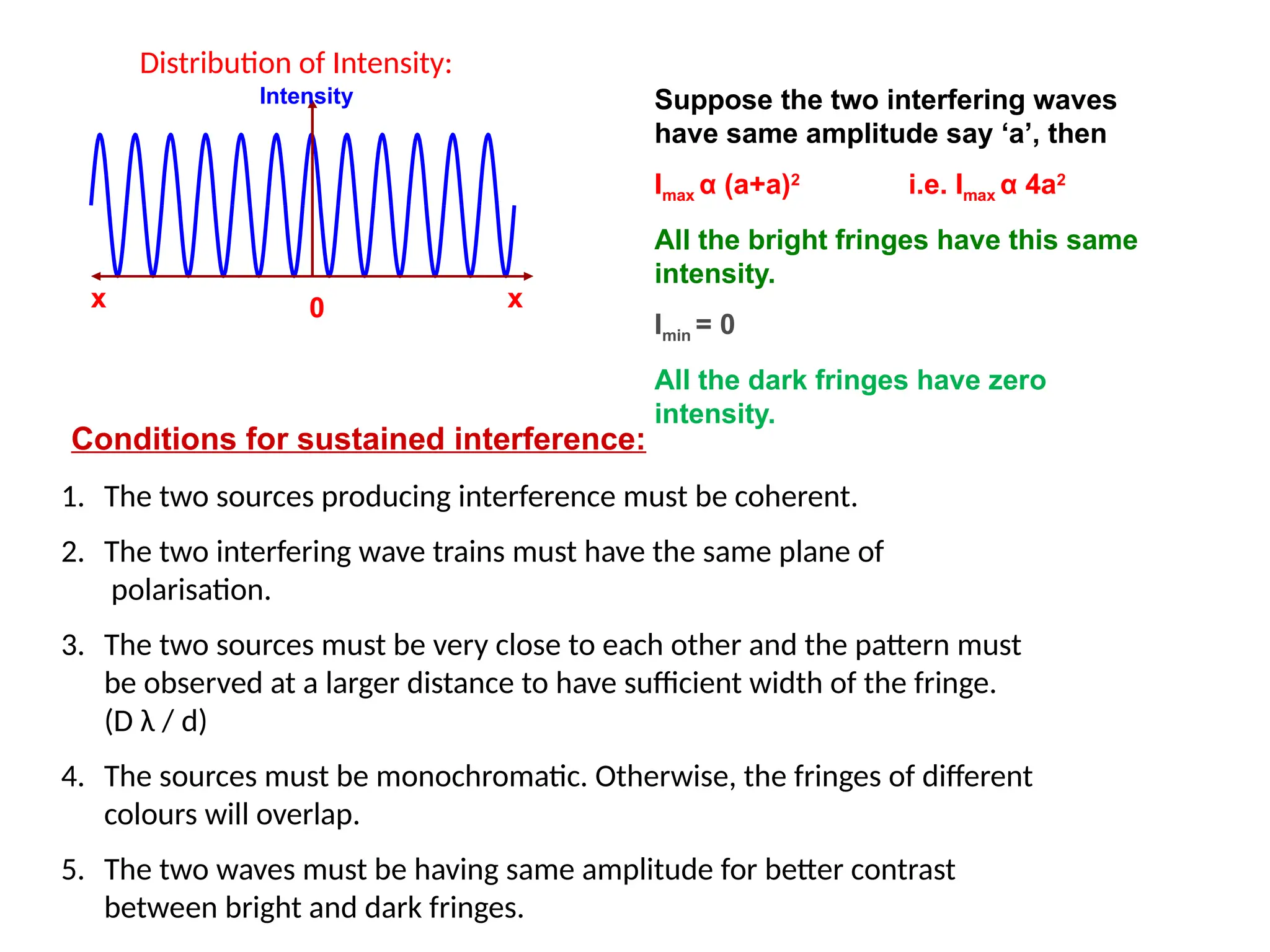 Distribution of Intensity:

Intensity

x

0

x

Suppose the two interfering waves have same amplitude say ‘a’, then

$I_{max}$ α $(a+a)^2$ i.e. $I_{max}$ α $4a^2$

All the bright fringes have this same intensity.

$I_{min} = 0$

All the dark fringes have zero intensity.

Conditions for sustained interference:

1. The two sources producing interference must be coherent.

2. The two interfering wave trains must have the same plane of polarisation.

3. The two sources must be very close to each other and the pattern must be observed at a larger distance to have sufficient width of the fringe. (D λ / d)

4. The sources must be monochromatic. Otherwise, the fringes of different colours will overlap.

5. The two waves must be having same amplitude for better contrast between bright and dark fringes.